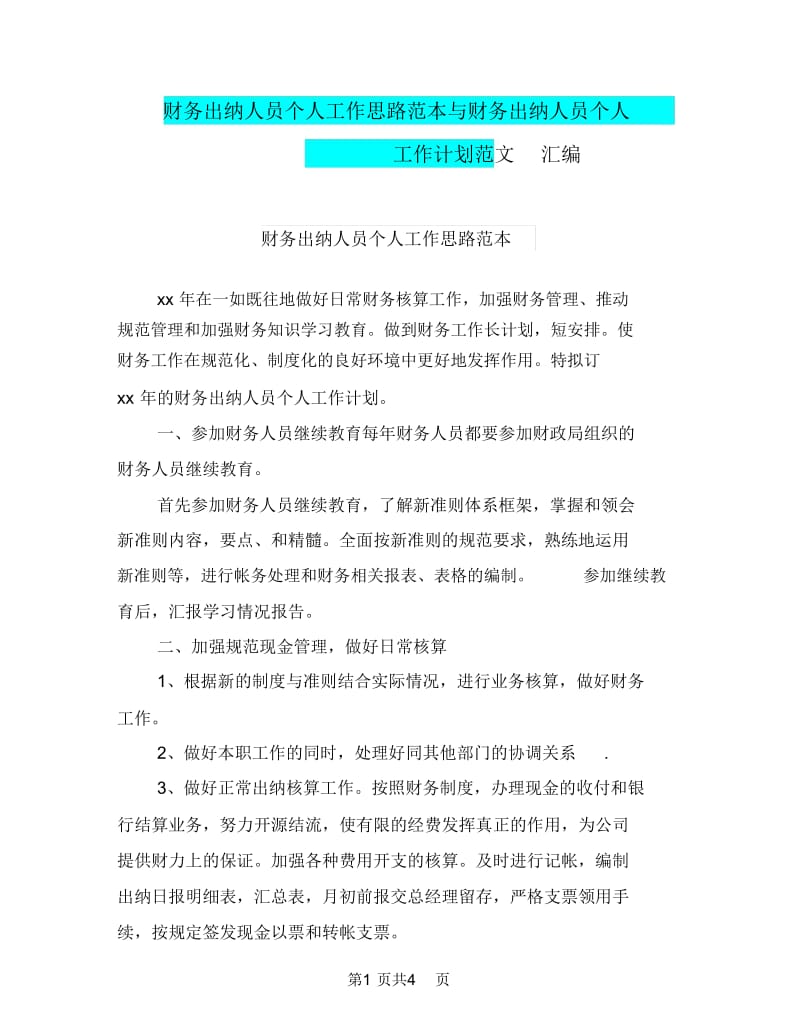 财务出纳人员个人工作思路范本与财务出纳人员个人工作计划范文 汇编

财务出纳人员个人工作思路范本

xx 年在一如既往地做好日常财务核算工作，加强财务管理、推动规范管理和加强财务知识学习教育。做到财务工作长计划，短安排。使财务工作在规范化、制度化的良好环境中更好地发挥作用。特拟订 xx 年的财务出纳人员个人工作计划。

一、参加财务人员继续教育每年财务人员都要参加财政局组织的财务人员继续教育。

首先参加财务人员继续教育，了解新准则体系框架，掌握和领会新准则内容，要点、和精髓。全面按新准则的规范要求，熟练地运用新准则等，进行帐务处理和财务相关报表、表格的编制。 参加继续教育后，汇报学习情况报告。

二、加强规范现金管理，做好日常核算

1、根据新的制度与准则结合实际情况，进行业务核算，做好财务工作。

2、做好本职工作的同时，处理好同其他部门的协调关系 .

3、做好正常出纳核算工作。按照财务制度，办理现金的收付和银行结算业务，努力开源结流，使有限的经费发挥真正的作用，为公司提供财力上的保证。加强各种费用开支的核算。及时进行记帐，编制出纳日报明细表，汇总表，月初前报交总经理留存，严格支票领用手续，按规定签发现金以票和转帐支票。

第1 页共4 页